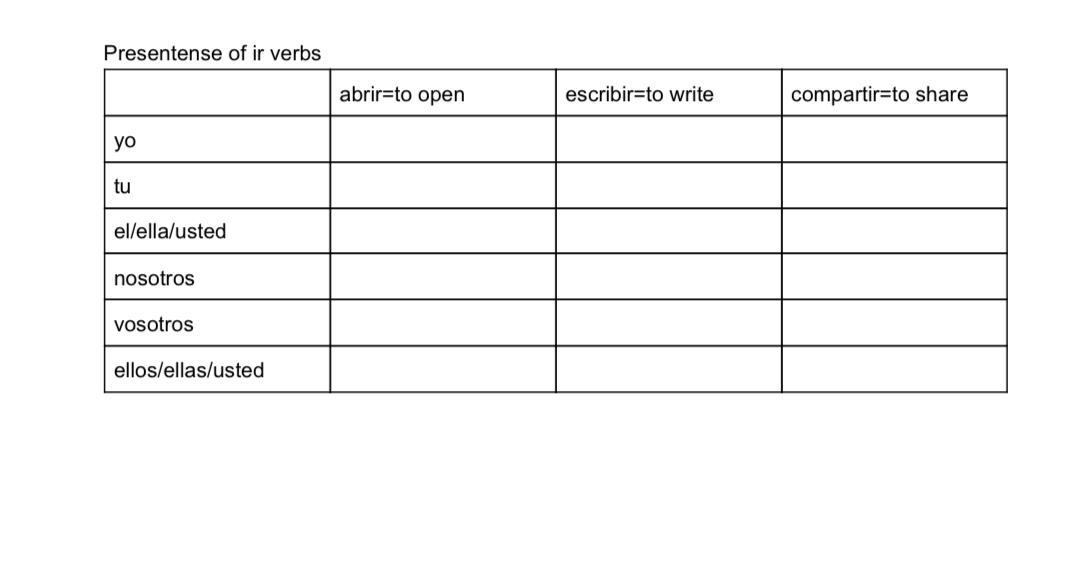 Presentense of ir verbs

|  | abrir=to open | escribir=to write | compartir=to share |
|---|---|---|---|
| yo |  |  |  |
| tu |  |  |  |
| el/ella/usted |  |  |  |
| nosotros |  |  |  |
| vosotros |  |  |  |
| ellos/ellas/usted |  |  |  |